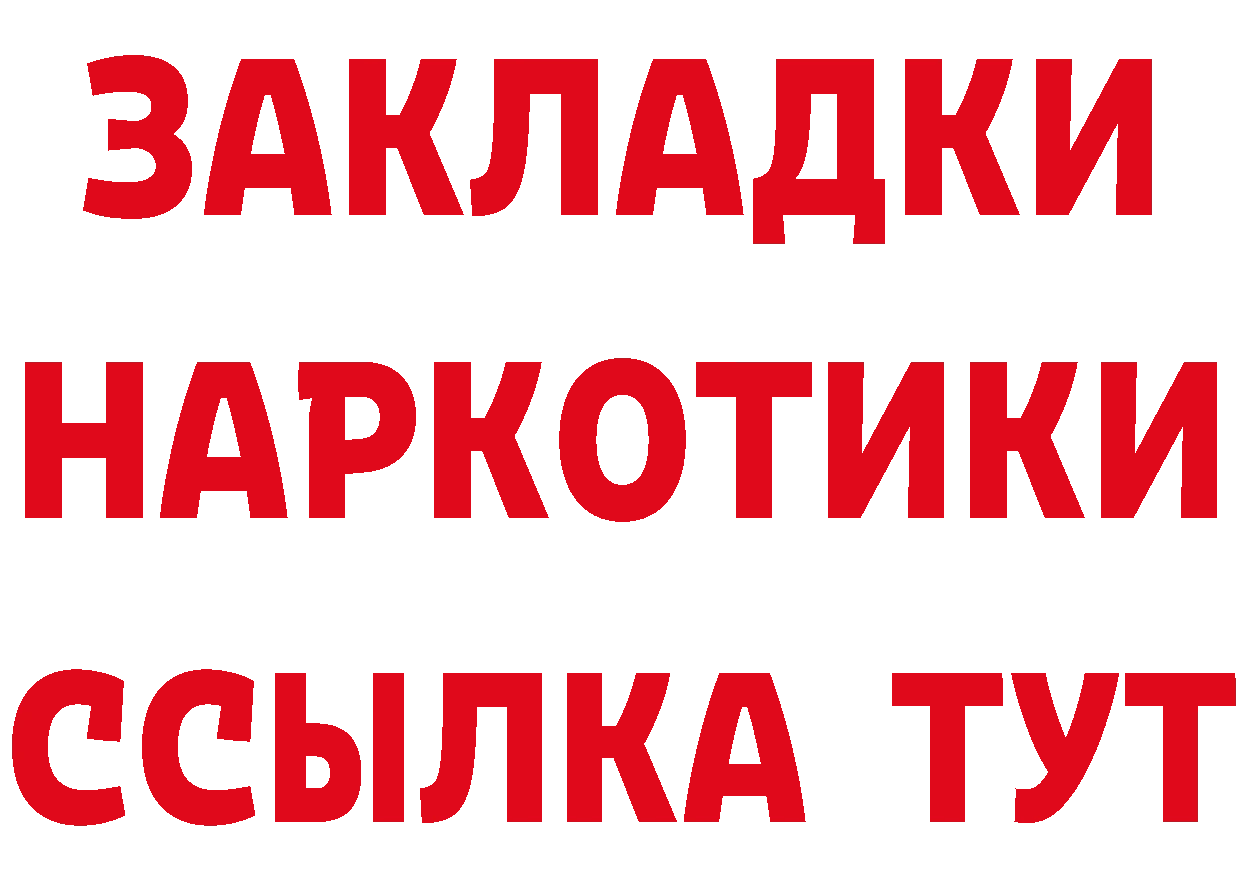 ЗАКЛАДКИ НАРКОТИКИ ССЫЛКА ТУТ